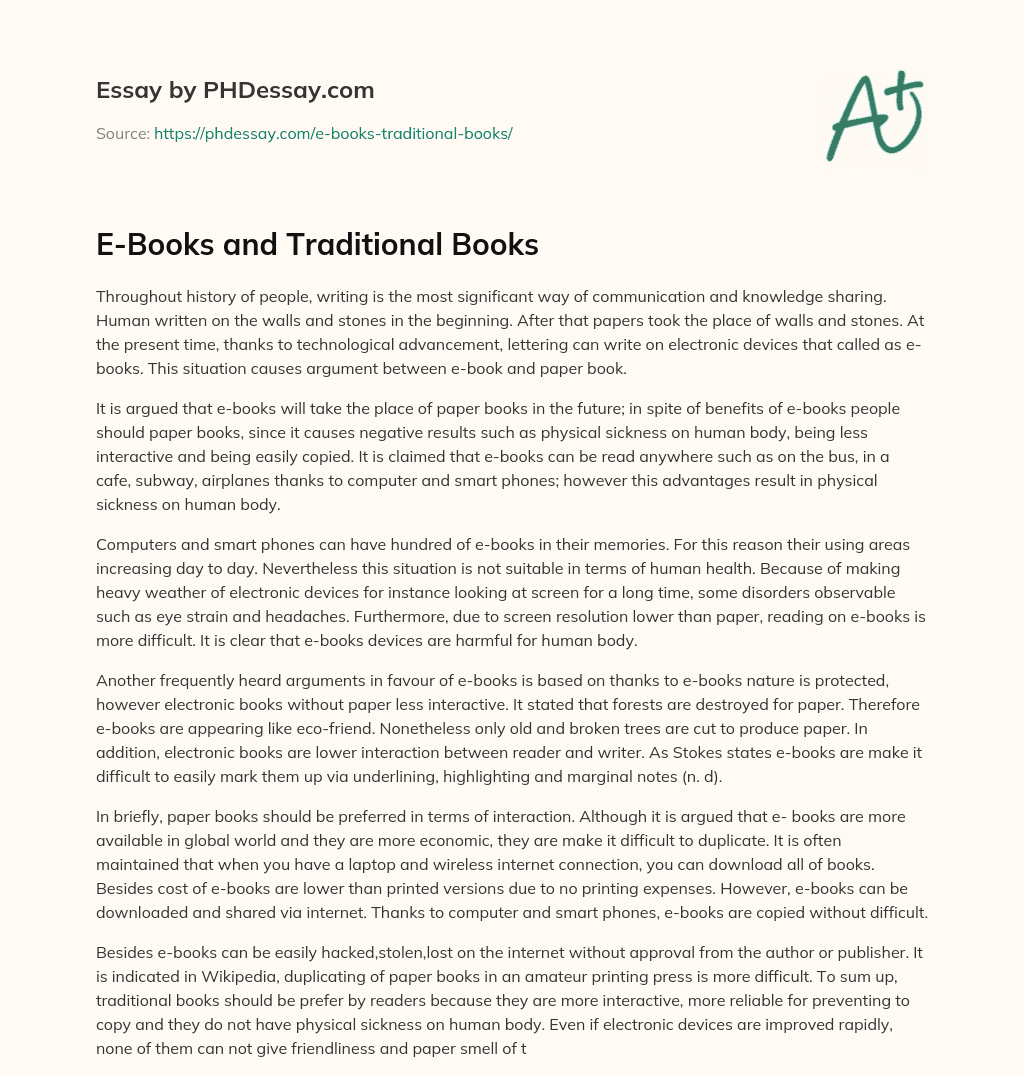 Essay by PHDessay.com

Source: https://phdessay.com/e-books-traditional-books/

A+

E-Books and Traditional Books

Throughout history of people, writing is the most significant way of communication and knowledge sharing. Human written on the walls and stones in the beginning. After that papers took the place of walls and stones. At the present time, thanks to technological advancement, lettering can write on electronic devices that called as e-books. This situation causes argument between e-book and paper book.

It is argued that e-books will take the place of paper books in the future; in spite of benefits of e-books people should paper books, since it causes negative results such as physical sickness on human body, being less interactive and being easily copied. It is claimed that e-books can be read anywhere such as on the bus, in a cafe, subway, airplanes thanks to computer and smart phones; however this advantages result in physical sickness on human body.

Computers and smart phones can have hundred of e-books in their memories. For this reason their using areas increasing day to day. Nevertheless this situation is not suitable in terms of human health. Because of making heavy weather of electronic devices for instance looking at screen for a long time, some disorders observable such as eye strain and headaches. Furthermore, due to screen resolution lower than paper, reading on e-books is more difficult. It is clear that e-books devices are harmful for human body.

Another frequently heard arguments in favour of e-books is based on thanks to e-books nature is protected, however electronic books without paper less interactive. It stated that forests are destroyed for paper. Therefore e-books are appearing like eco-friend. Nonetheless only old and broken trees are cut to produce paper. In addition, electronic books are lower interaction between reader and writer. As Stokes states e-books are make it difficult to easily mark them up via underlining, highlighting and marginal notes (n. d).

In briefly, paper books should be preferred in terms of interaction. Although it is argued that e- books are more available in global world and they are more economic, they are make it difficult to duplicate. It is often maintained that when you have a laptop and wireless internet connection, you can download all of books. Besides cost of e-books are lower than printed versions due to no printing expenses. However, e-books can be downloaded and shared via internet. Thanks to computer and smart phones, e-books are copied without difficult.

Besides e-books can be easily hacked,stolen,lost on the internet without approval from the author or publisher. It is indicated in Wikipedia, duplicating of paper books in an amateur printing press is more difficult. To sum up, traditional books should be prefer by readers because they are more interactive, more reliable for preventing to copy and they do not have physical sickness on human body. Even if electronic devices are improved rapidly, none of them can not give friendliness and paper smell of t